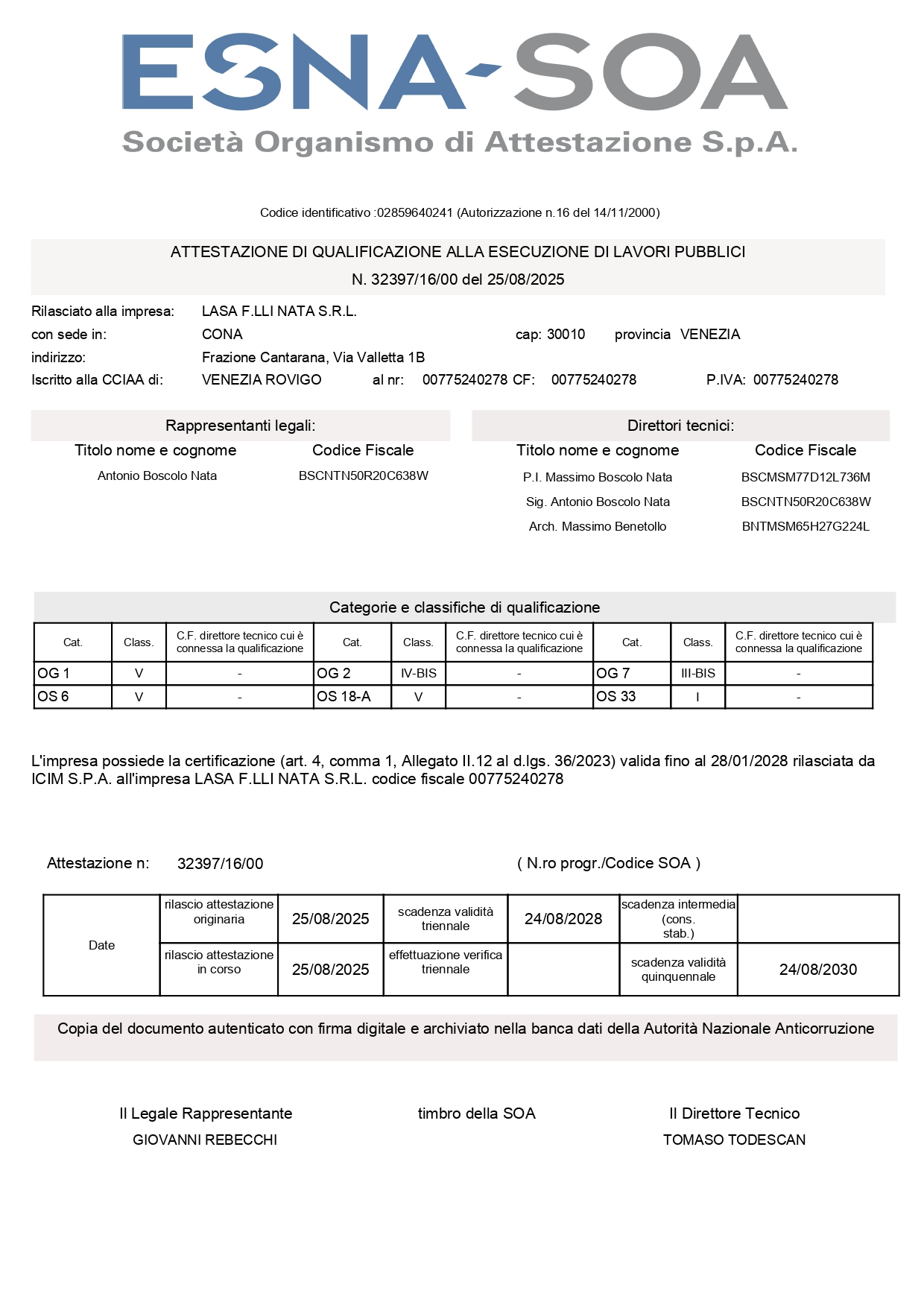 ESNA-SOA
Società Organismo di Attestazione S.p.A.

Codice identificativo :02859640241 (Autorizzazione n.16 del 14/11/2000)

ATTESTAZIONE DI QUALIFICAZIONE ALLA ESECUZIONE DI LAVORI PUBBLICI
N. 32397/16/00 del 25/08/2025

Rilasciato alla impresa: LASA F.LLI NATA S.R.L.
con sede in: CONA cap: 30010 provincia VENEZIA
indirizzo: Frazione Cantarana, Via Valletta 1B
Iscritto alla CCIAA di: VENEZIA ROVIGO al nr: 00775240278 CF: 00775240278 P.IVA: 00775240278

Rappresentanti legali:

| Titolo nome e cognome | Codice Fiscale |
|---|---|
| Antonio Boscolo Nata | BSCNTN50R20C638W |

Direttori tecnici:

| Titolo nome e cognome | Codice Fiscale |
|---|---|
| P.I. Massimo Boscolo Nata | BSCMSM77D12L736M |
| Sig. Antonio Boscolo Nata | BSCNTN50R20C638W |
| Arch. Massimo Benetollo | BNTMSM65H27G224L |

Categorie e classifiche di qualificazione

| Cat. | Class. | C.F. direttore tecnico cui è connessa la qualificazione | Cat. | Class. | C.F. direttore tecnico cui è connessa la qualificazione | Cat. | Class. | C.F. direttore tecnico cui è connessa la qualificazione |
|---|---|---|---|---|---|---|---|---|
| OG 1 | V | - | OG 2 | IV-BIS | - | OG 7 | III-BIS | - |
| OS 6 | V | - | OS 18-A | V | - | OS 33 | I | - |

L'impresa possiede la certificazione (art. 4, comma 1, Allegato II.12 al d.lgs. 36/2023) valida fino al 28/01/2028 rilasciata da ICIM S.P.A. all'impresa LASA F.LLI NATA S.R.L. codice fiscale 00775240278

Attestazione n: 32397/16/00 ( N.ro progr./Codice SOA )

| Date | rilascio attestazione originaria | 25/08/2025 | scadenza validità triennale | 24/08/2028 | scadenza intermedia (cons. stab.) | |
|---|---|---|---|---|---|---|
| | rilascio attestazione in corso | 25/08/2025 | effettuazione verifica triennale | | scadenza validità quinquennale | 24/08/2030 |

Copia del documento autenticato con firma digitale e archiviato nella banca dati della Autorità Nazionale Anticorruzione

Il Legale Rappresentante
GIOVANNI REBECCHI

timbro della SOA

Il Direttore Tecnico
TOMASO TODESCAN